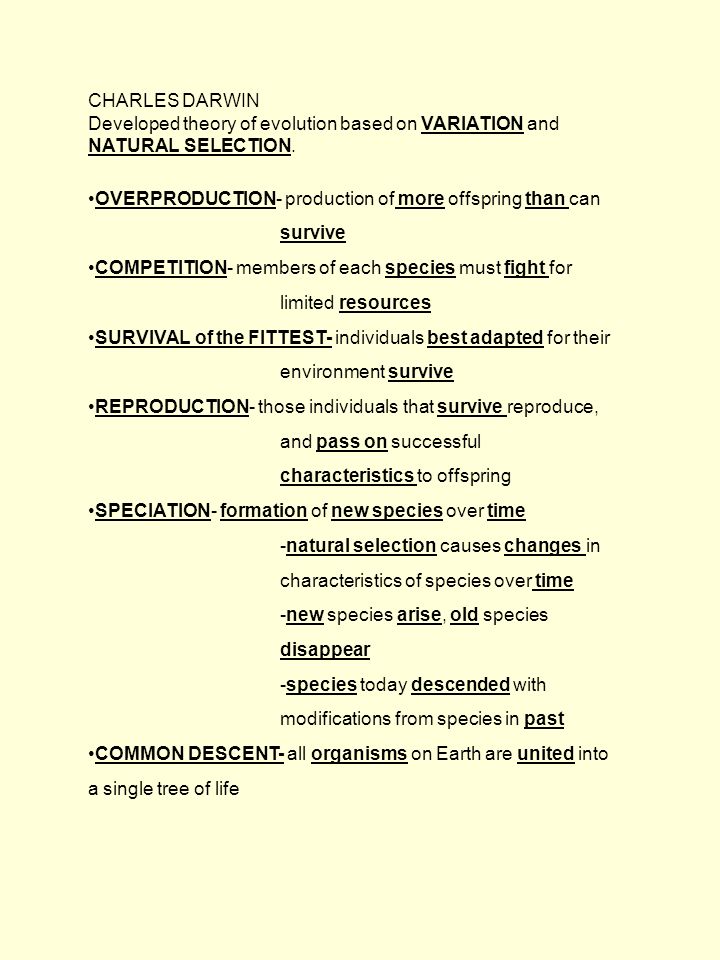 CHARLES DARWIN
Developed theory of evolution based on VARIATION and NATURAL SELECTION.

•OVERPRODUCTION- production of more offspring than can survive

•COMPETITION- members of each species must fight for limited resources

•SURVIVAL of the FITTEST- individuals best adapted for their environment survive

•REPRODUCTION- those individuals that survive reproduce, and pass on successful characteristics to offspring

•SPECIATION- formation of new species over time

-natural selection causes changes in characteristics of species over time

-new species arise, old species disappear

-species today descended with modifications from species in past

•COMMON DESCENT- all organisms on Earth are united into a single tree of life